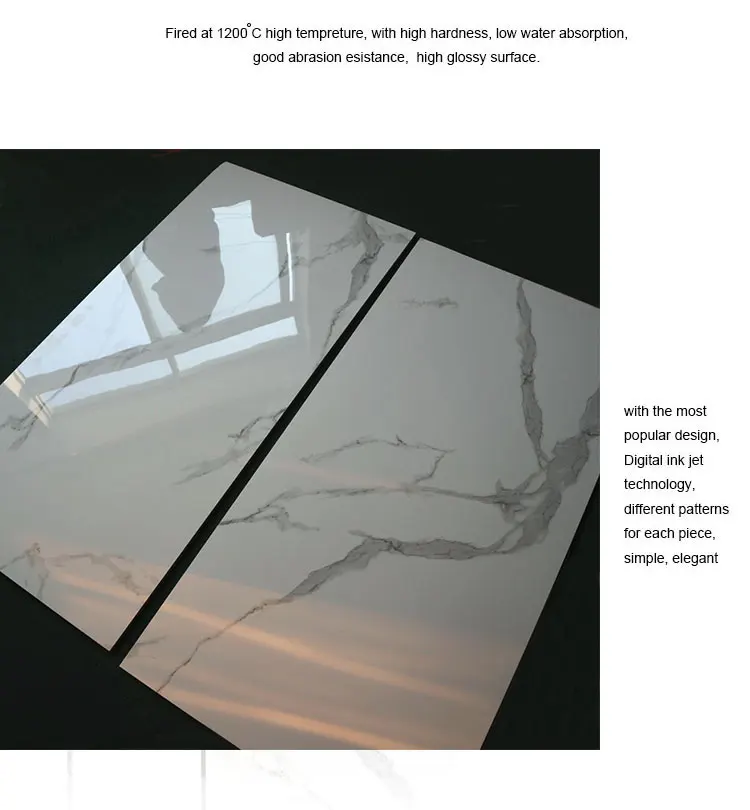 Fired at 1200°C high tempreture, with high hardness, low water absorption, good abrasion esistance, high glossy surface.

with the most popular design, Digital ink jet technology, different patterns for each piece, simple, elegant